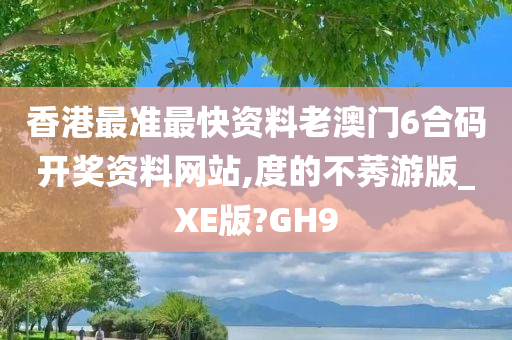 香港最准最快资料老澳门6合码开奖资料网站,度的不莠游版_XE版?GH9